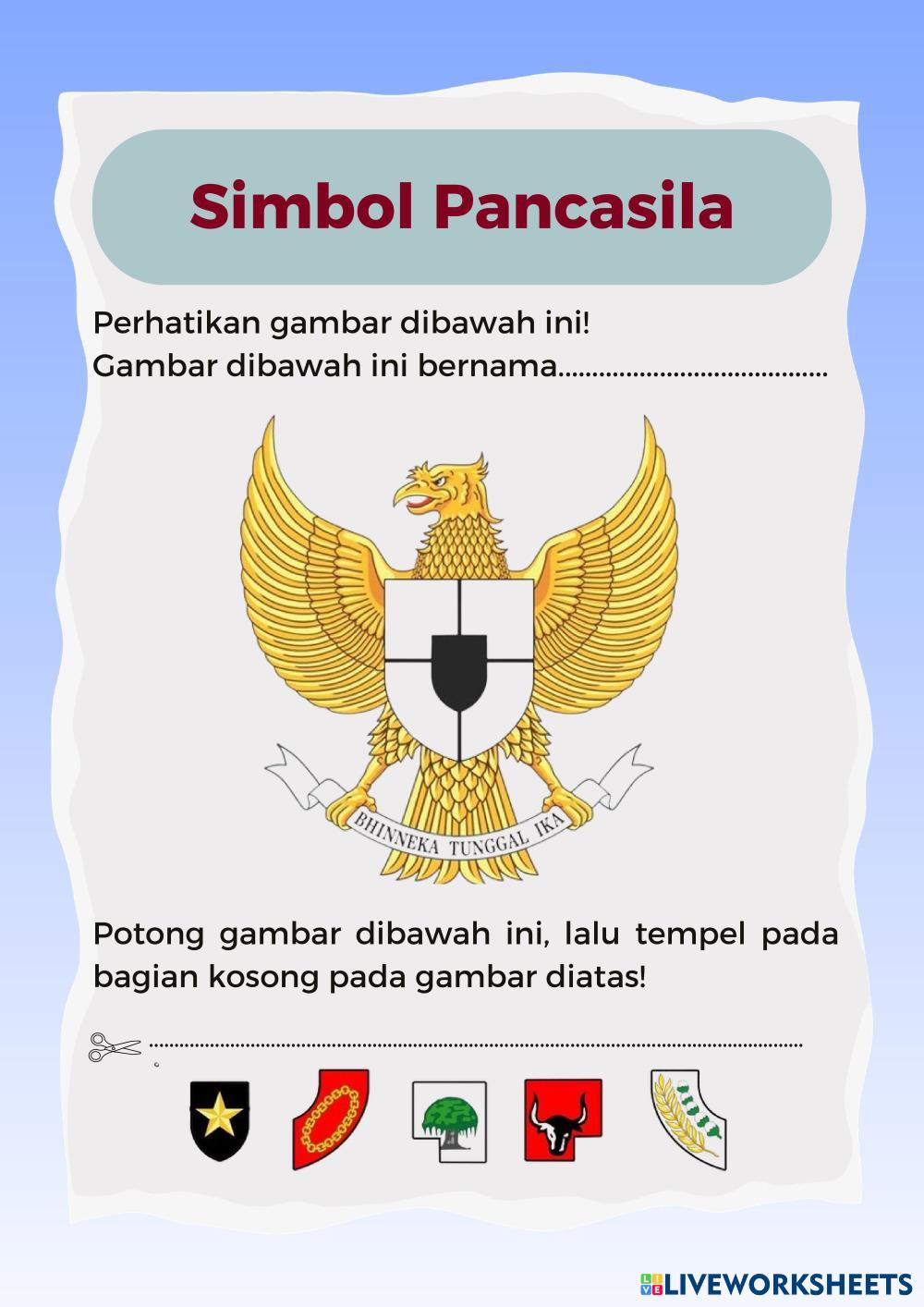 Simbol Pancasila

Perhatikan gambar dibawah ini!
Gambar dibawah ini bernama......................................

BHINNEKA TUNGGAL IKA

Potong gambar dibawah ini, lalu tempel pada bagian kosong pada gambar diatas!

LIVEWORKSHEETS